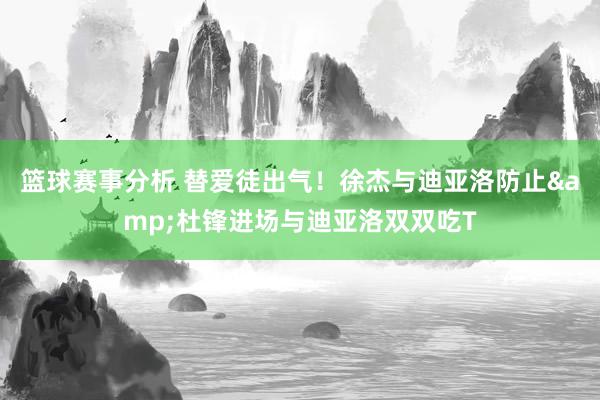 篮球赛事分析 替爱徒出气！徐杰与迪亚洛防止&amp;杜锋进场与迪亚洛双双吃T